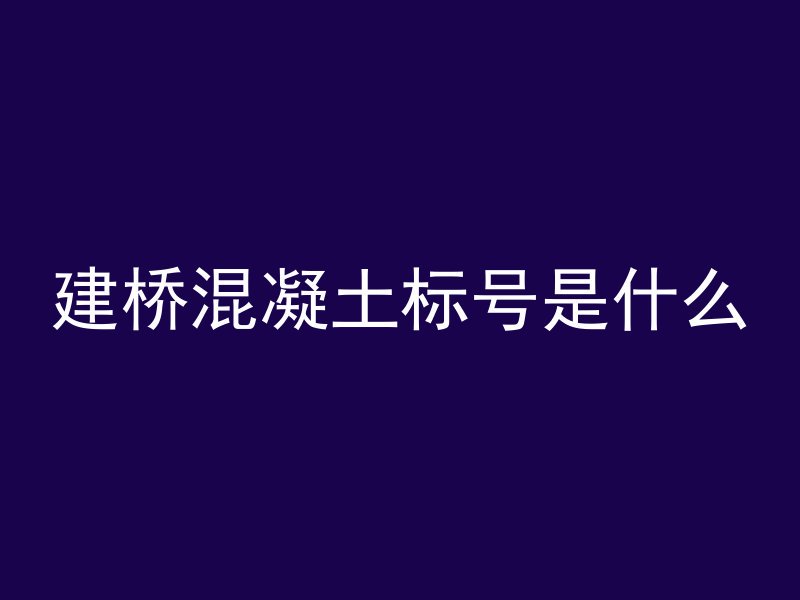 建桥混凝土标号是什么